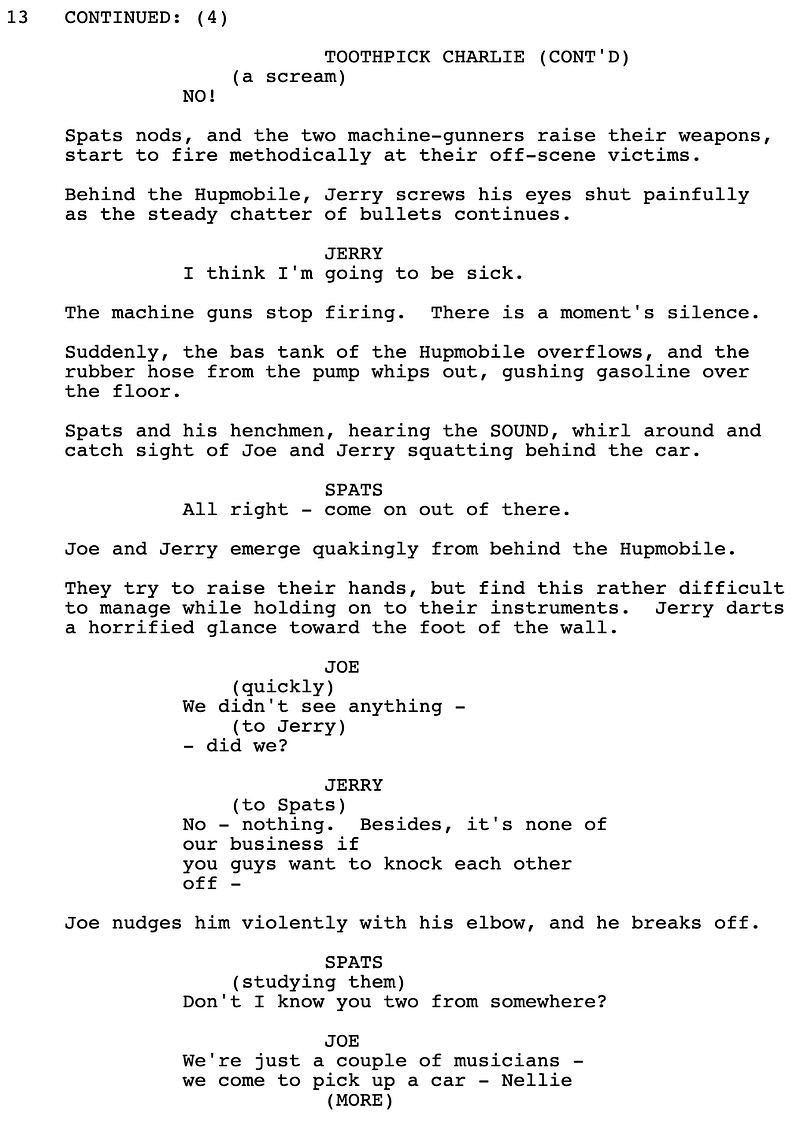 13 CONTINUED: (4)

TOOTHPICK CHARLIE (CONT'D)
(a scream)
NO!

Spats nods, and the two machine-gunners raise their weapons, start to fire methodically at their off-scene victims.

Behind the Hupmobile, Jerry screws his eyes shut painfully as the steady chatter of bullets continues.

JERRY
I think I'm going to be sick.

The machine guns stop firing. There is a moment's silence.

Suddenly, the bas tank of the Hupmobile overflows, and the rubber hose from the pump whips out, gushing gasoline over the floor.

Spats and his henchmen, hearing the SOUND, whirl around and catch sight of Joe and Jerry squatting behind the car.

SPATS
All right - come on out of there.

Joe and Jerry emerge quakingly from behind the Hupmobile.

They try to raise their hands, but find this rather difficult to manage while holding on to their instruments. Jerry darts a horrified glance toward the foot of the wall.

JOE
(quickly)
We didn't see anything -
(to Jerry)
- did we?

JERRY
(to Spats)
No - nothing. Besides, it's none of our business if you guys want to knock each other off -

Joe nudges him violently with his elbow, and he breaks off.

SPATS
(studying them)
Don't I know you two from somewhere?

JOE
We're just a couple of musicians - we come to pick up a car - Nellie
(MORE)